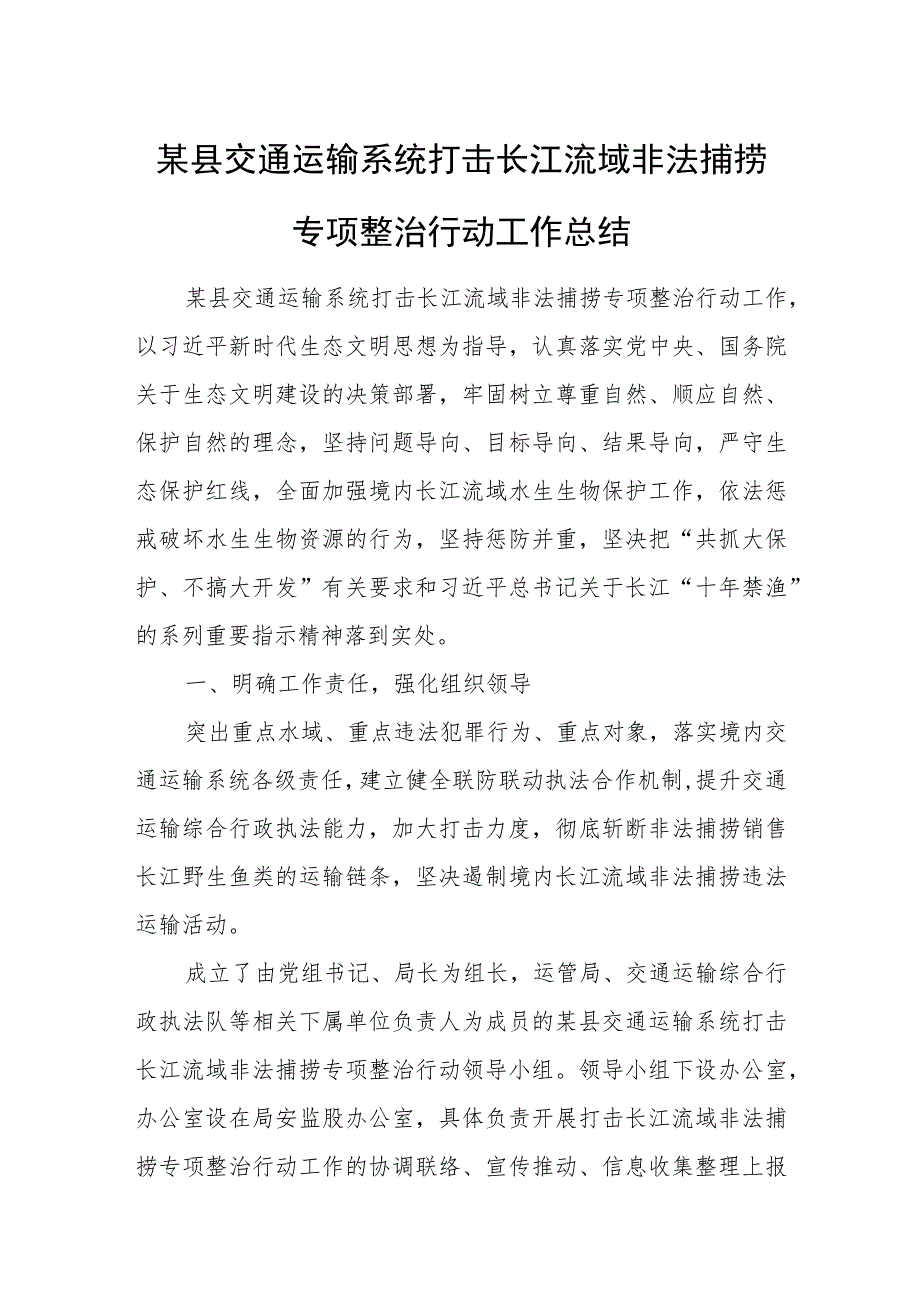 某县交通运输系统打击长江流域非法捕捞专项整治行动工作总结

某县交通运输系统打击长江流域非法捕捞专项整治行动工作，以习近平新时代生态文明思想为指导，认真落实党中央、国务院关于生态文明建设的决策部署，牢固树立尊重自然、顺应自然、保护自然的理念，坚持问题导向、目标导向、结果导向，严守生态保护红线，全面加强境内长江流域水生生物保护工作，依法惩戒破坏水生生物资源的行为，坚持惩防并重，坚决把“共抓大保护、不搞大开发”有关要求和习近平总书记关于长江“十年禁渔”的系列重要指示精神落到实处。

一、明确工作责任，强化组织领导

突出重点水域、重点违法犯罪行为、重点对象，落实境内交通运输系统各级责任，建立健全联防联动执法合作机制，提升交通运输综合行政执法能力，加大打击力度，彻底斩断非法捕捞销售长江野生鱼类的运输链条，坚决遏制境内长江流域非法捕捞违法运输活动。

成立了由党组书记、局长为组长，运管局、交通运输综合行政执法队等相关下属单位负责人为成员的某县交通运输系统打击长江流域非法捕捞专项整治行动领导小组。领导小组下设办公室，办公室设在局安监股办公室，具体负责开展打击长江流域非法捕捞专项整治行动工作的协调联络、宣传推动、信息收集整理上报